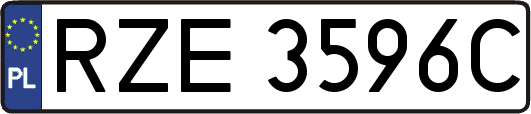 PL
RZE 3596C